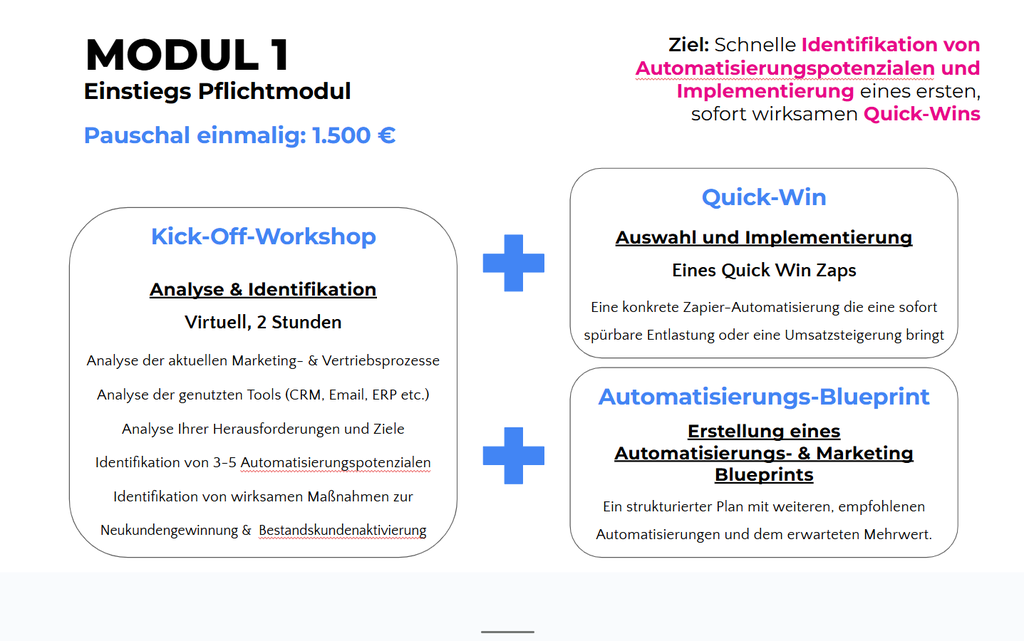 MODUL 1
Einstiegs Pflichtmodul

Pauschal einmalig: 1.500 €

Ziel: Schnelle Identifikation von Automatisierungspotenzialen und Implementierung eines ersten, sofort wirksamen Quick-Wins

Kick-Off-Workshop

Analyse & Identifikation

Virtuell, 2 Stunden

Analyse der aktuellen Marketing- & Vertriebsprozesse

Analyse der genutzten Tools (CRM, Email, ERP etc.)

Analyse Ihrer Herausforderungen und Ziele

Identifikation von 3-5 Automatisierungspotenzialen

Identifikation von wirksamen Maßnahmen zur Neukundengewinnung & Bestandskundenaktivierung

Quick-Win

Auswahl und Implementierung

Eines Quick Win Zaps

Eine konkrete Zapier-Automatisierung die eine sofort spürbare Entlastung oder eine Umsatzsteigerung bringt

Automatisierungs-Blueprint

Erstellung eines Automatisierungs- & Marketing Blueprints

Ein strukturierter Plan mit weiteren, empfohlenen Automatisierungen und dem erwarteten Mehrwert.